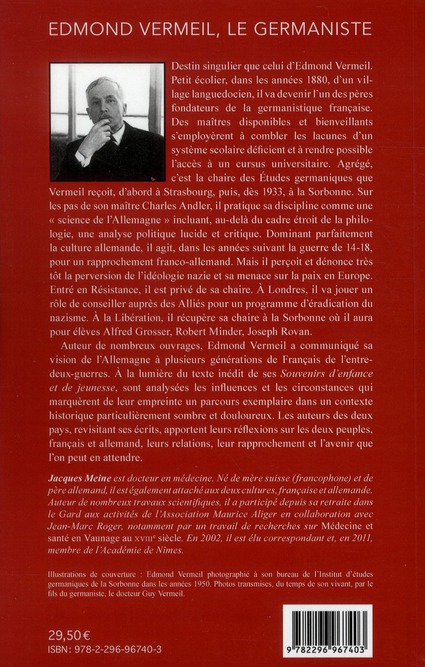 EDMOND VERMEIL, LE GERMANISTE

Destin singulier que celui d'Edmond Vermeil. Petit écolier, dans les années 1880, d'un village languedocien, il va devenir l'un des pères fondateurs de la germanistique française. Des maîtres disponibles et bienveillants s'employèrent à combler les lacunes d'un système scolaire déficient et à rendre possible l'accès à un cursus universitaire. Agrégé, c'est la chaire des Études germaniques que Vermeil reçoit, d'abord à Strasbourg, puis, dès 1933, à la Sorbonne. Sur les pas de son maître Charles Andler, il pratique sa discipline comme une « science de l'Allemagne » incluant, au-delà du cadre étroit de la philologie, une analyse politique lucide et critique. Dominant parfaitement la culture allemande, il agit, dans les années suivant la guerre de 14-18, pour un rapprochement franco-allemand. Mais il perçoit et dénonce très tôt la perversion de l'idéologie nazie et sa menace sur la paix en Europe. Entré en Résistance, il est privé de sa chaire. À Londres, il va jouer un rôle de conseiller auprès des Alliés pour un programme d'éradication du nazisme. À la Libération, il récupère sa chaire à la Sorbonne où il aura pour élèves Alfred Grosser, Robert Minder, Joseph Rovan.

Auteur de nombreux ouvrages, Edmond Vermeil a communiqué sa vision de l'Allemagne à plusieurs générations de Français de l'entre-deux-guerres. À la lumière du texte inédit de ses Souvenirs d'enfance et de jeunesse, sont analysées les influences et les circonstances qui marquèrent de leur empreinte un parcours exemplaire dans un contexte historique particulièrement sombre et douloureux. Les auteurs des deux pays, revisitant ses écrits, apportent leurs réflexions sur les deux peuples, français et allemand, leurs relations, leur rapprochement et l'avenir que l'on peut en attendre.

Jacques Meine est docteur en médecine. Né de mère suisse (francophone) et de père allemand, il est également attaché aux deux cultures, française et allemande. Auteur de nombreux travaux scientifiques, il a participé depuis sa retraite dans le Gard aux activités de l'Association Maurice Aliger en collaboration avec Jean-Marc Roger, notamment par un travail de recherches sur Médecine et santé en Vaunage au XVIIIe siècle. En 2002, il est élu correspondant et, en 2011, membre de l'Académie de Nîmes.

Illustrations de couverture : Edmond Vermeil photographié à son bureau de l'Institut d'études germaniques de la Sorbonne dans les années 1950. Photos transmises, du temps de son vivant, par le fils du germaniste, le docteur Guy Vermeil.

29,50 €
ISBN : 978-2-296-96740-3

9 782296 967403